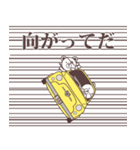 向がってだ